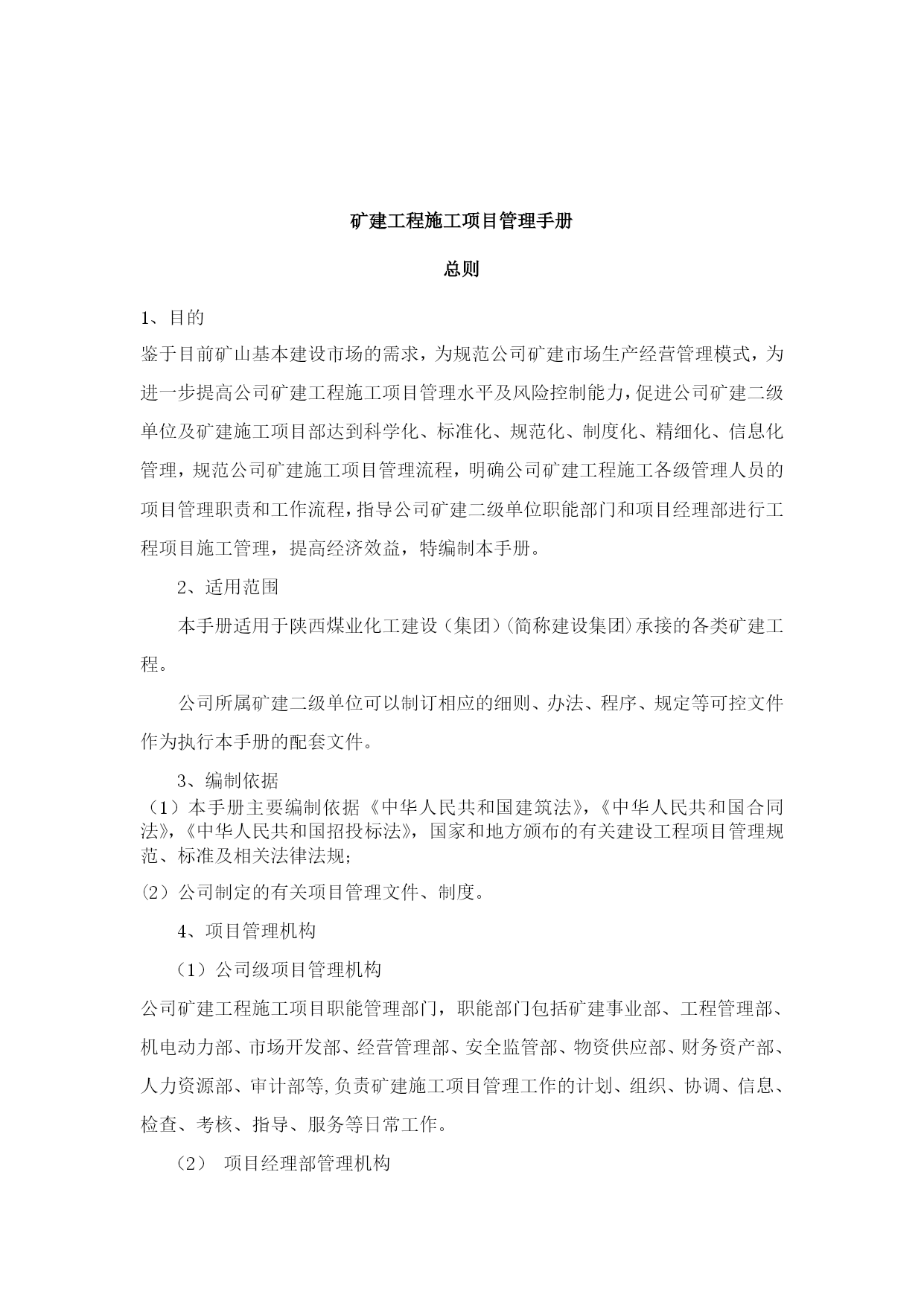 矿建工程施工项目管理手册

总则

1、目的

鉴于目前矿山基本建设市场的需求，为规范公司矿建市场生产经营管理模式，为进一步提高公司矿建工程施工项目管理水平及风险控制能力，促进公司矿建二级单位及矿建施工项目部达到科学化、标准化、规范化、制度化、精细化、信息化管理，规范公司矿建施工项目管理流程，明确公司矿建工程施工各级管理人员的项目管理职责和工作流程，指导公司矿建二级单位职能部门和项目经理部进行工程项目施工管理，提高经济效益，特编制本手册。

2、适用范围

本手册适用于陕西煤业化工建设（集团）(简称建设集团)承接的各类矿建工程。

公司所属矿建二级单位可以制订相应的细则、办法、程序、规定等可控文件作为执行本手册的配套文件。

3、编制依据

（1）本手册主要编制依据《中华人民共和国建筑法》，《中华人民共和国合同法》，《中华人民共和国招投标法》，国家和地方颁布的有关建设工程项目管理规范、标准及相关法律法规；

(2）公司制定的有关项目管理文件、制度。

4、项目管理机构

（1）公司级项目管理机构

公司矿建工程施工项目职能管理部门，职能部门包括矿建事业部、工程管理部、机电动力部、市场开发部、经营管理部、安全监管部、物资供应部、财务资产部、人力资源部、审计部等,负责矿建施工项目管理工作的计划、组织、协调、信息、检查、考核、指导、服务等日常工作。

（2） 项目经理部管理机构